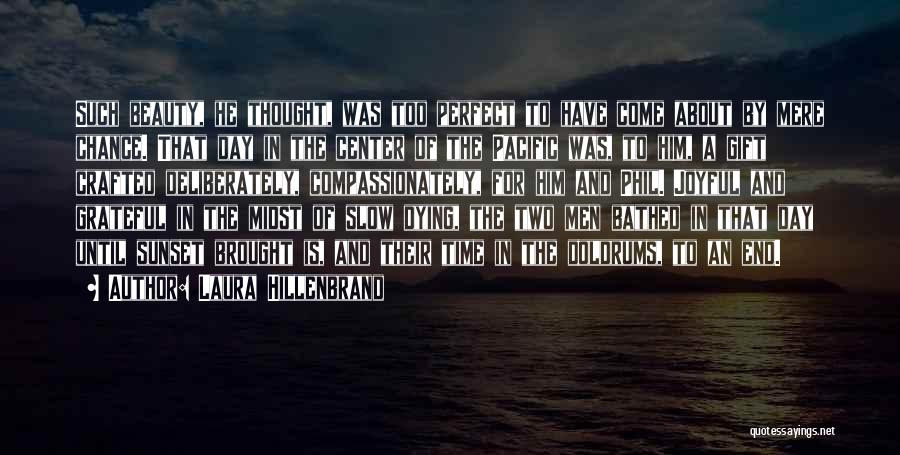 Such beauty, he thought, was too perfect to have come about by mere chance. That day in the center of the Pacific was, to him, a gift crafted deliberately, compassionately, for him and Phil. Joyful and grateful in the midst of slow dying, the two men bathed in that day until sunset brought is, and their time in the doldrums, to an end.

Author: Laura Hillenbrand

quotessayings.net